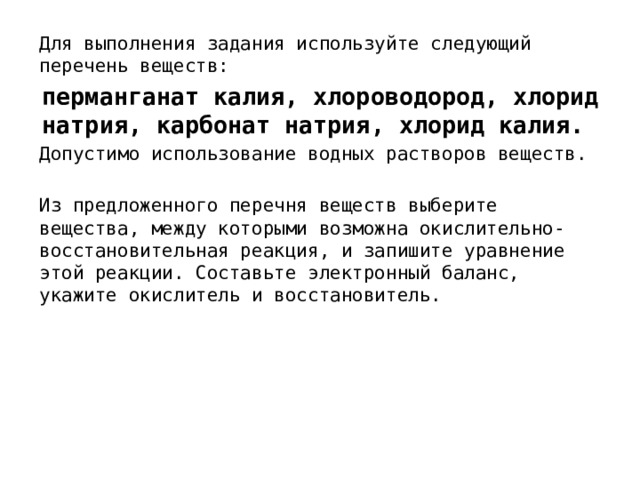 Для выполнения задания используйте следующий перечень веществ:

перманганат калия, хлороводород, хлорид натрия, карбонат натрия, хлорид калия.

Допустимо использование водных растворов веществ.

Из предложенного перечня веществ выберите вещества, между которыми возможна окислительно-восстановительная реакция, и запишите уравнение этой реакции. Составьте электронный баланс, укажите окислитель и восстановитель.